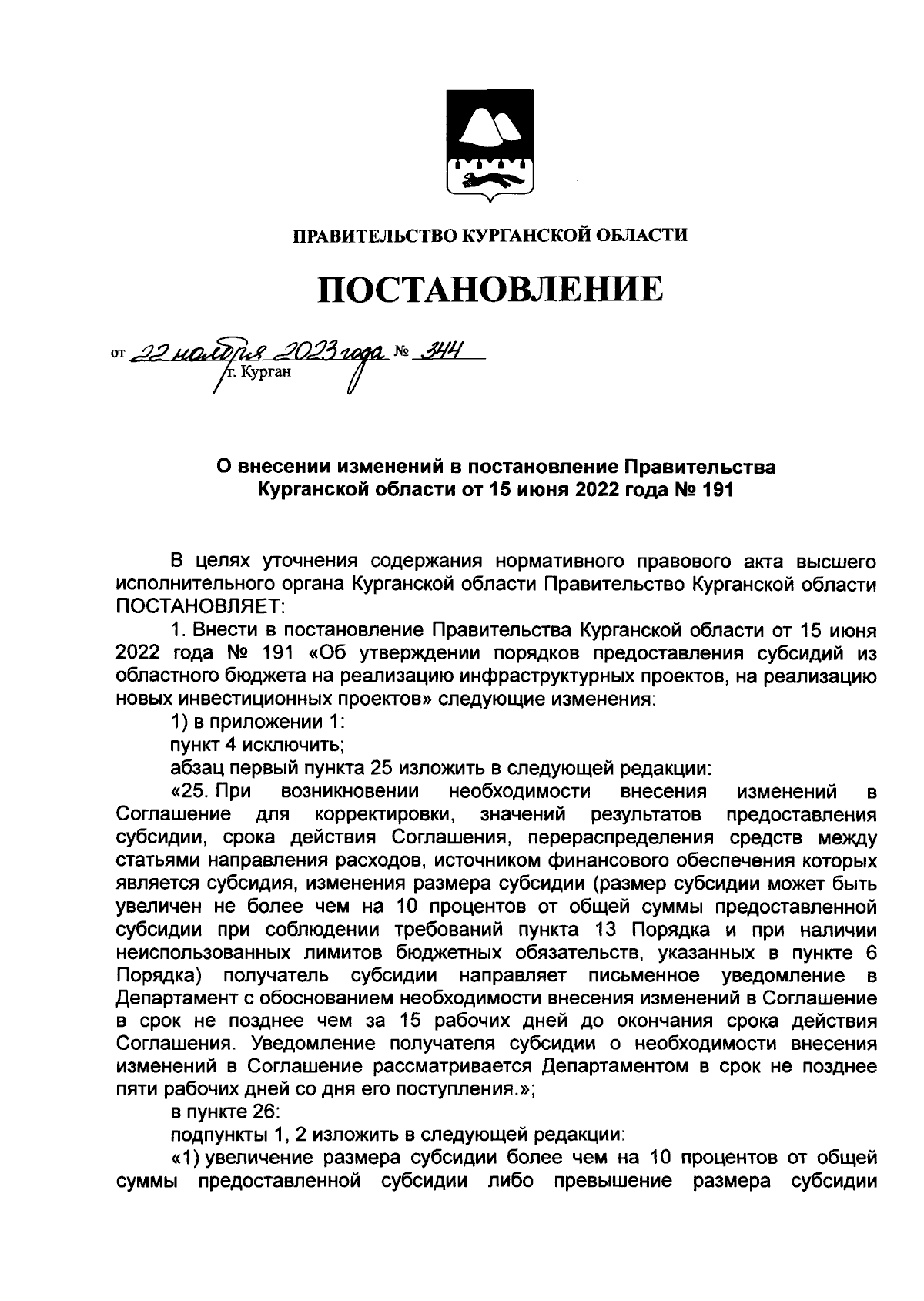 ПРАВИТЕЛЬСТВО КУРГАНСКОЙ ОБЛАСТИ

ПОСТАНОВЛЕНИЕ

от 22 ноября 2023 года № 344
г. Курган

О внесении изменений в постановление Правительства Курганской области от 15 июня 2022 года № 191

В целях уточнения содержания нормативного правового акта высшего исполнительного органа Курганской области Правительство Курганской области ПОСТАНОВЛЯЕТ:

1. Внести в постановление Правительства Курганской области от 15 июня 2022 года № 191 «Об утверждении порядков предоставления субсидий из областного бюджета на реализацию инфраструктурных проектов, на реализацию новых инвестиционных проектов» следующие изменения:

1) в приложении 1:

пункт 4 исключить;

абзац первый пункта 25 изложить в следующей редакции:

«25. При возникновении необходимости внесения изменений в Соглашение для корректировки, значений результатов предоставления субсидии, срока действия Соглашения, перераспределения средств между статьями направления расходов, источником финансового обеспечения которых является субсидия, изменения размера субсидии (размер субсидии может быть увеличен не более чем на 10 процентов от общей суммы предоставленной субсидии при соблюдении требований пункта 13 Порядка и при наличии неиспользованных лимитов бюджетных обязательств, указанных в пункте 6 Порядка) получатель субсидии направляет письменное уведомление в Департамент с обоснованием необходимости внесения изменений в Соглашение в срок не позднее чем за 15 рабочих дней до окончания срока действия Соглашения. Уведомление получателя субсидии о необходимости внесения изменений в Соглашение рассматривается Департаментом в срок не позднее пяти рабочих дней со дня его поступления.»;

в пункте 26:

подпункты 1, 2 изложить в следующей редакции:

«1) увеличение размера субсидии более чем на 10 процентов от общей суммы предоставленной субсидии либо превышение размера субсидии